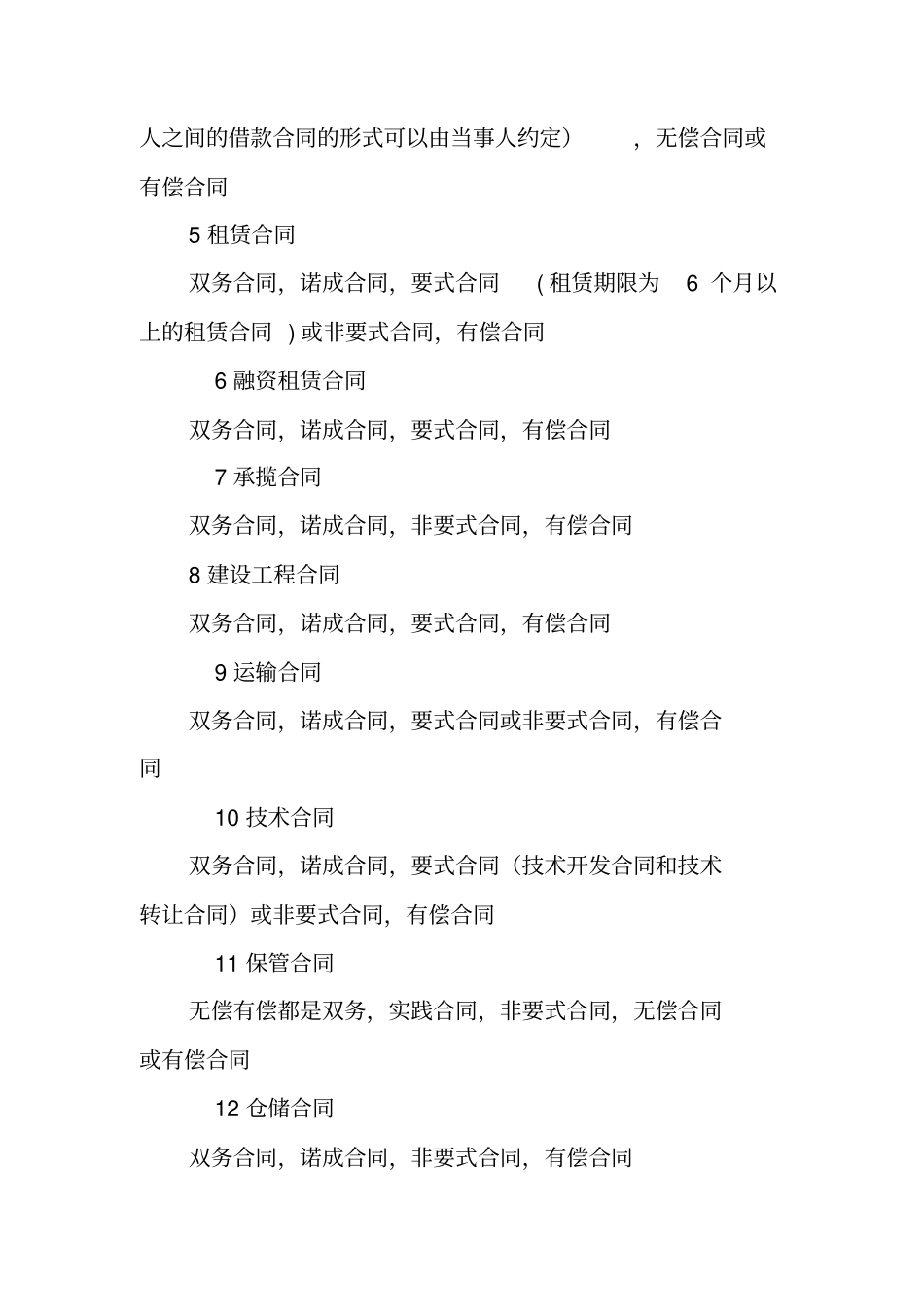 人之间的借款合同的形式可以由当事人约定），无偿合同或有偿合同

5 租赁合同

双务合同，诺成合同，要式合同（租赁期限为 6 个月以上的租赁合同）或非要式合同，有偿合同

6 融资租赁合同

双务合同，诺成合同，要式合同，有偿合同

7 承揽合同

双务合同，诺成合同，非要式合同，有偿合同

8 建设工程合同

双务合同，诺成合同，要式合同，有偿合同

9 运输合同

双务合同，诺成合同，要式合同或非要式合同，有偿合同

10 技术合同

双务合同，诺成合同，要式合同（技术开发合同和技术转让合同）或非要式合同，有偿合同

11 保管合同

无偿有偿都是双务，实践合同，非要式合同，无偿合同或有偿合同

12 仓储合同

双务合同，诺成合同，非要式合同，有偿合同